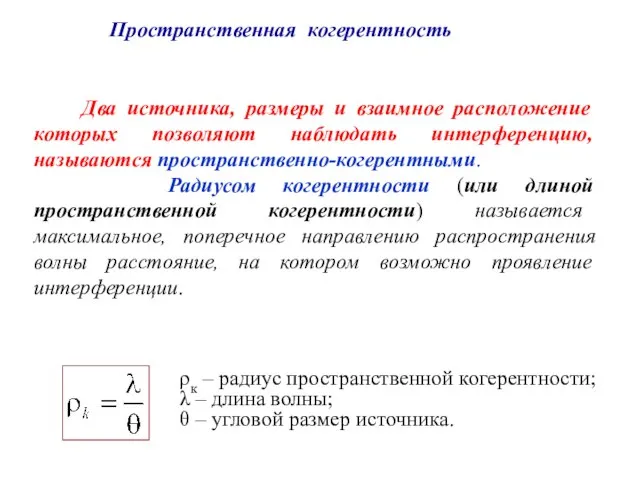 Пространственная когерентность

Два источника, размеры и взаимное расположение которых позволяют наблюдать интерференцию, называются пространственно-когерентными.

Радиусом когерентности (или длиной пространственной когерентности) называется максимальное, поперечное направлению распространения волны расстояние, на котором возможно проявление интерференции.

$\rho_k = \frac{\lambda}{\theta}$

$\rho_к$ – радиус пространственной когерентности;
$\lambda$ – длина волны;
$\theta$ – угловой размер источника.